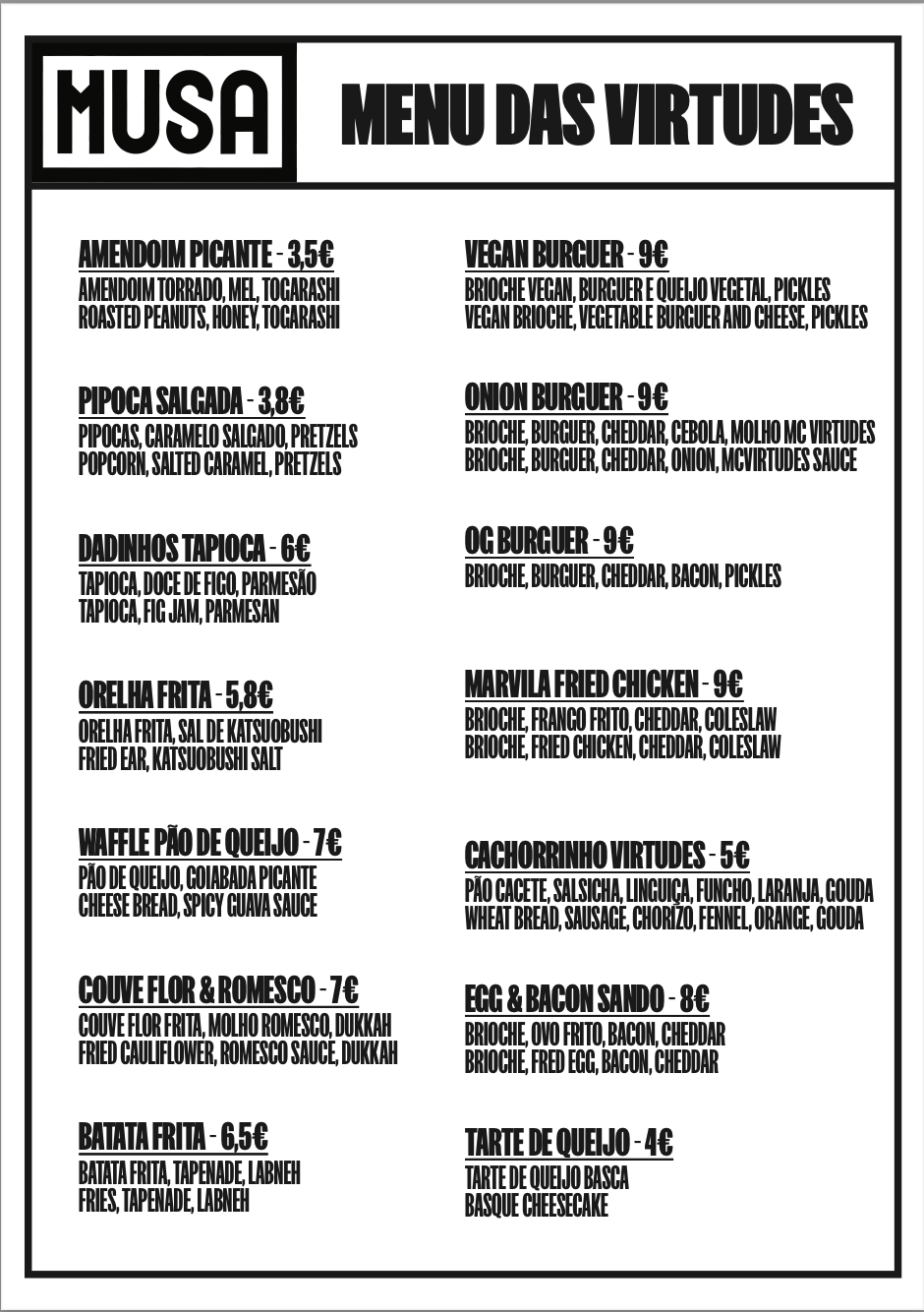 MUSA

MENU DAS VIRTUDES

AMENDOIM PICANTE - 3,5€
AMENDOIM TORRADO, MEL, TOGARASHI
ROASTED PEANUTS, HONEY, TOGARASHI

PIPOCA SALGADA - 3,8€
PIPOCAS, CARAMELO SALGADO, PRETZELS
POPCORN, SALTED CARAMEL, PRETZELS

DADINHOS TAPIOCA - 6€
TAPIOCA, DOCE DE FIGO, PARMESÃO
TAPIOCA, FIG JAM, PARMESAN

ORELHA FRITA - 5,8€
ORELHA FRITA, SAL DE KATSUOBUSHI
FRIED EAR, KATSUOBUSHI SALT

WAFFLE PÃO DE QUEIJO - 7€
PÃO DE QUEIJO, GOIABADA PICANTE
CHEESE BREAD, SPICY GUAVA SAUCE

COUVE FLOR & ROMESCO - 7€
COUVE FLOR FRITA, MOLHO ROMESCO, DUKKAH
FRIED CAULIFLOWER, ROMESCO SAUCE, DUKKAH

BATATA FRITA - 6,5€
BATATA FRITA, TAPENADE, LABNEH
FRIES, TAPENADE, LABNEH

VEGAN BURGUER - 9€
BRIOCHE VEGAN, BURGUER E QUEIJO VEGETAL, PICKLES
VEGAN BRIOCHE, VEGETABLE BURGUER AND CHEESE, PICKLES

ONION BURGUER - 9€
BRIOCHE, BURGUER, CHEDDAR, CEBOLA, MOLHO MC VIRTUDES
BRIOCHE, BURGUER, CHEDDAR, ONION, MCVIRTUDES SAUCE

OG BURGUER - 9€
BRIOCHE, BURGUER, CHEDDAR, BACON, PICKLES

MARVILA FRIED CHICKEN - 9€
BRIOCHE, FRANGO FRITO, CHEDDAR, COLESLAW
BRIOCHE, FRIED CHICKEN, CHEDDAR, COLESLAW

CACHORRINHO VIRTUDES - 5€
PÃO CACETE, SALSICHA, LINGUIÇA, FUNCHO, LARANJA, GOUDA
WHEAT BREAD, SAUSAGE, CHORIZO, FENNEL, ORANGE, GOUDA

EGG & BACON SANDO - 8€
BRIOCHE, OVO FRITO, BACON, CHEDDAR
BRIOCHE, FRED EGG, BACON, CHEDDAR

TARTE DE QUEIJO - 4€
TARTE DE QUEIJO BASCA
BASQUE CHEESECAKE